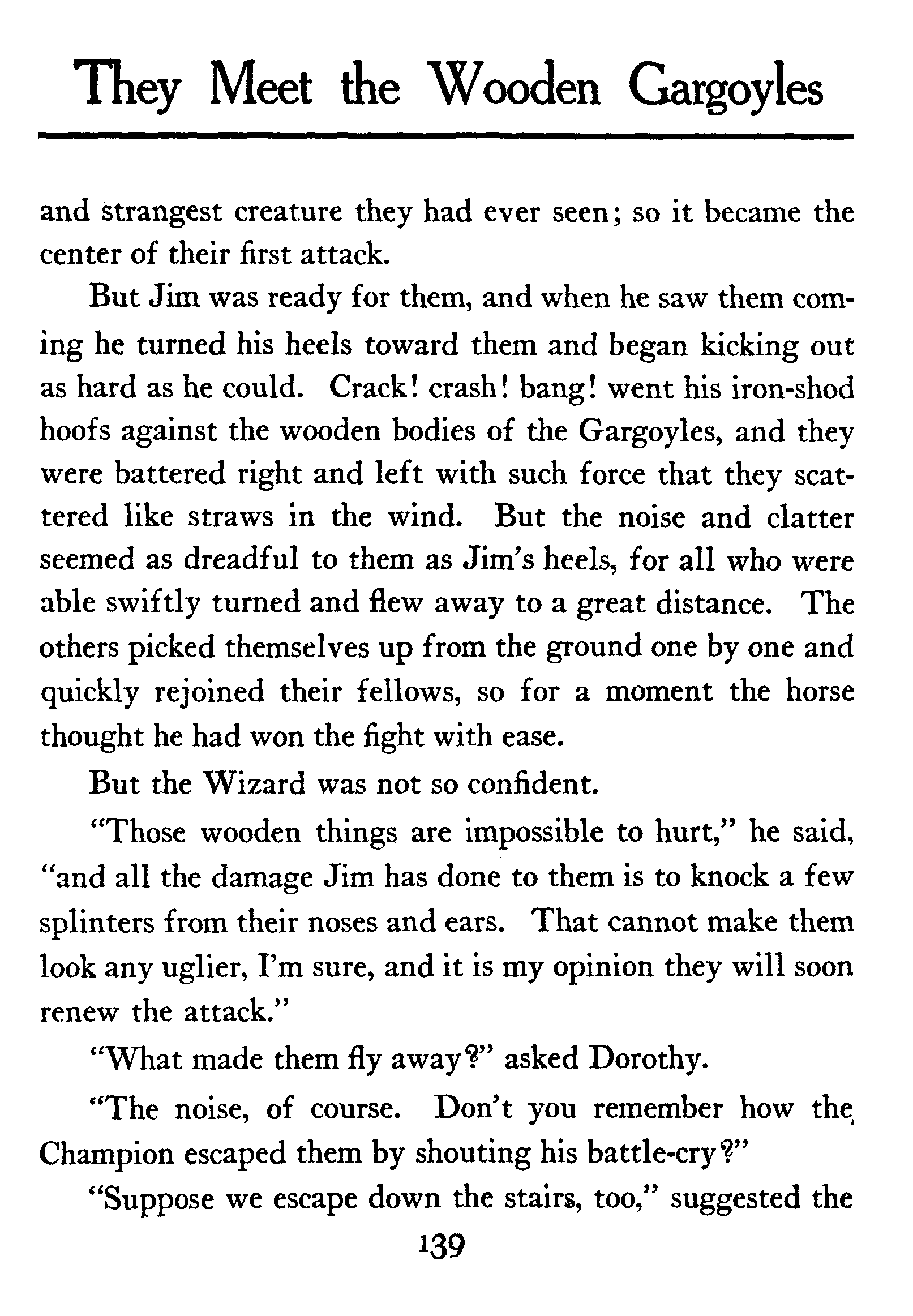 They Meet the Wooden Gargoyles

and strangest creature they had ever seen; so it became the center of their first attack.

But Jim was ready for them, and when he saw them coming he turned his heels toward them and began kicking out as hard as he could. Crack! crash! bang! went his iron-shod hoofs against the wooden bodies of the Gargoyles, and they were battered right and left with such force that they scattered like straws in the wind. But the noise and clatter seemed as dreadful to them as Jim's heels, for all who were able swiftly turned and flew away to a great distance. The others picked themselves up from the ground one by one and quickly rejoined their fellows, so for a moment the horse thought he had won the fight with ease.

But the Wizard was not so confident.

"Those wooden things are impossible to hurt," he said, "and all the damage Jim has done to them is to knock a few splinters from their noses and ears. That cannot make them look any uglier, I'm sure, and it is my opinion they will soon renew the attack."

"What made them fly away?" asked Dorothy.

"The noise, of course. Don't you remember how the Champion escaped them by shouting his battle-cry?"

"Suppose we escape down the stairs, too," suggested the

139